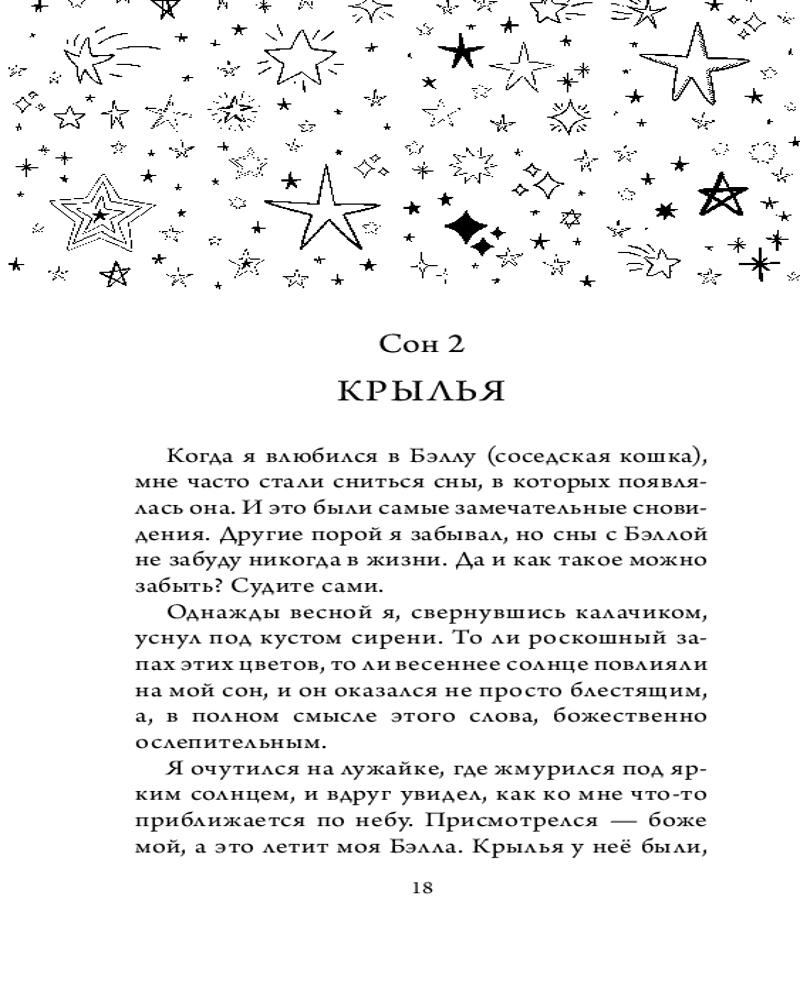 Сон 2

КРЫЛЬЯ

Когда я влюбился в Бэллу (соседская кошка), мне часто стали сниться сны, в которых появлялась она. И это были самые замечательные сновидения. Другие порой я забывал, но сны с Бэллой не забуду никогда в жизни. Да и как такое можно забыть? Судите сами.

Однажды весной я, свернувшись калачиком, уснул под кустом сирени. То ли роскошный запах этих цветов, то ли весеннее солнце повлияли на мой сон, и он оказался не просто блестящим, а, в полном смысле этого слова, божественно ослепительным.

Я очутился на лужайке, где жмурился под ярким солнцем, и вдруг увидел, как ко мне что-то приближается по небу. Присмотрелся — боже мой, а это летит моя Бэлла. Крылья у неё были,

18